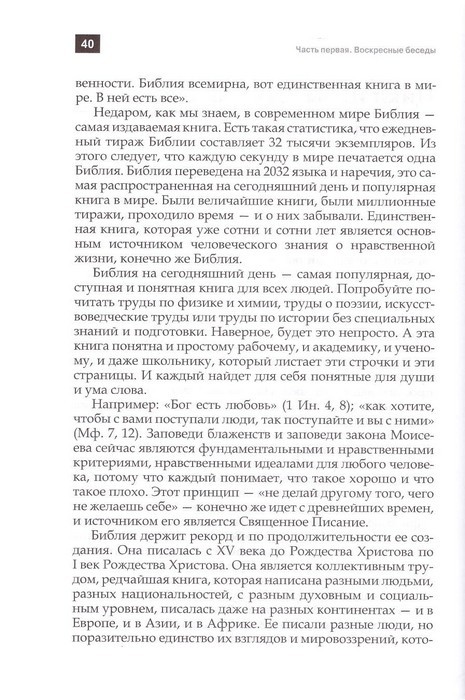 40

Часть первая. Воскресные беседы

венности. Библия всемирна, вот единственная книга в мире. В ней есть все».

Недаром, как мы знаем, в современном мире Библия — самая издаваемая книга. Есть такая статистика, что ежедневный тираж Библии составляет 32 тысячи экземпляров. Из этого следует, что каждую секунду в мире печатается одна Библия. Библия переведена на 2032 языка и наречия, это самая распространенная на сегодняшний день и популярная книга в мире. Были величайшие книги, были миллионные тиражи, проходило время — и о них забывали. Единственная книга, которая уже сотни и сотни лет является основным источником человеческого знания о нравственной жизни, конечно же Библия.

Библия на сегодняшний день — самая популярная, доступная и понятная книга для всех людей. Попробуйте почитать труды по физике и химии, труды о поэзии, искусствоведческие труды или труды по истории без специальных знаний и подготовки. Наверное, будет это непросто. А эта книга понятна и простому рабочему, и академику, и ученому, и даже школьнику, который листает эти строчки и эти страницы. И каждый найдет для себя понятные для души и ума слова.

Например: «Бог есть любовь» (1 Ин. 4, 8); «как хотите, чтобы с вами поступали люди, так поступайте и вы с ними» (Мф. 7, 12). Заповеди блаженств и заповеди закона Моисеева сейчас являются фундаментальными и нравственными критериями, нравственными идеалами для любого человека, потому что каждый понимает, что такое хорошо и что такое плохо. Этот принцип — «не делай другому того, чего не желаешь себе» — конечно же идет с древнейших времен, и источником его является Священное Писание.

Библия держит рекорд и по продолжительности ее создания. Она писалась с XV века до Рождества Христова по I век Рождества Христова. Она является коллективным трудом, редчайшая книга, которая написана разными людьми, разных национальностей, с разным духовным и социальным уровнем, писалась даже на разных континентах — и в Европе, и в Азии, и в Африке. Ее писали разные люди, но поразительно единство их взглядов и мировоззрений, кото-